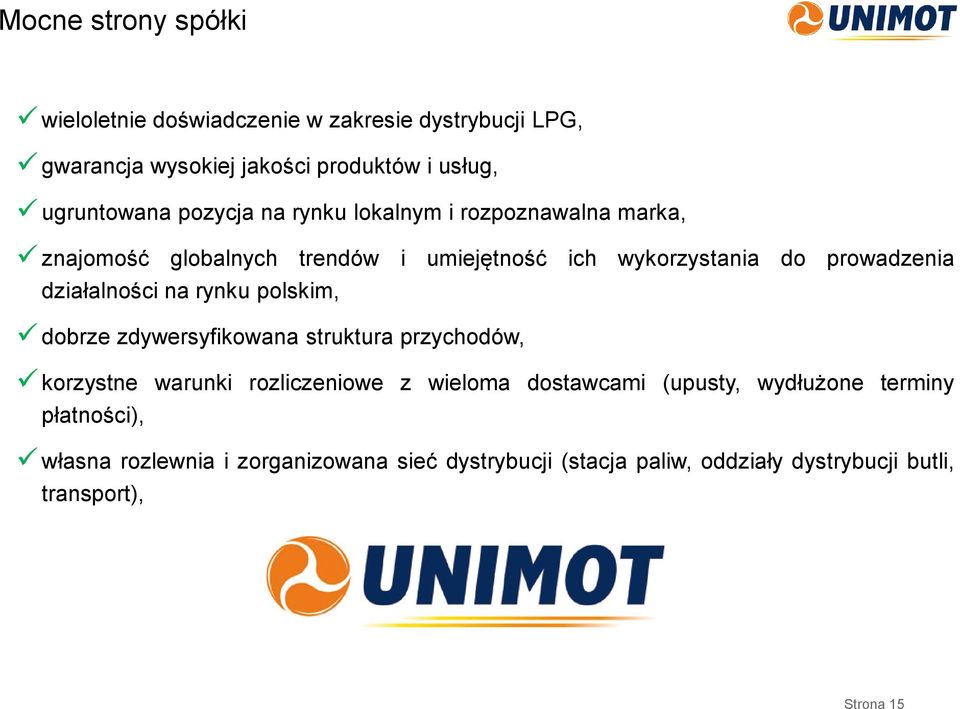 Mocne strony spółki

UNIMOT

✓ wieloletnie doświadczenie w zakresie dystrybucji LPG,

✓ gwarancja wysokiej jakości produktów i usług,

✓ ugruntowana pozycja na rynku lokalnym i rozpoznawalna marka,

✓ znajomość globalnych trendów i umiejętność ich wykorzystania do prowadzenia działalności na rynku polskim,

✓ dobrze zdywersyfikowana struktura przychodów,

✓ korzystne warunki rozliczeniowe z wieloma dostawcami (upusty, wydłużone terminy płatności),

✓ własna rozlewnia i zorganizowana sieć dystrybucji (stacja paliw, oddziały dystrybucji butli, transport),

UNIMOT

Strona 15